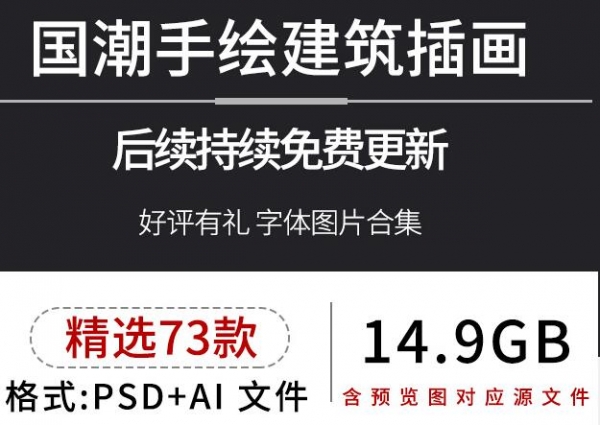 国潮手绘建筑插画

后续持续免费更新

好评有礼 字体图片合集

精选73款

格式:PSD+AI 文件

14.9GB

含预览图对应源文件